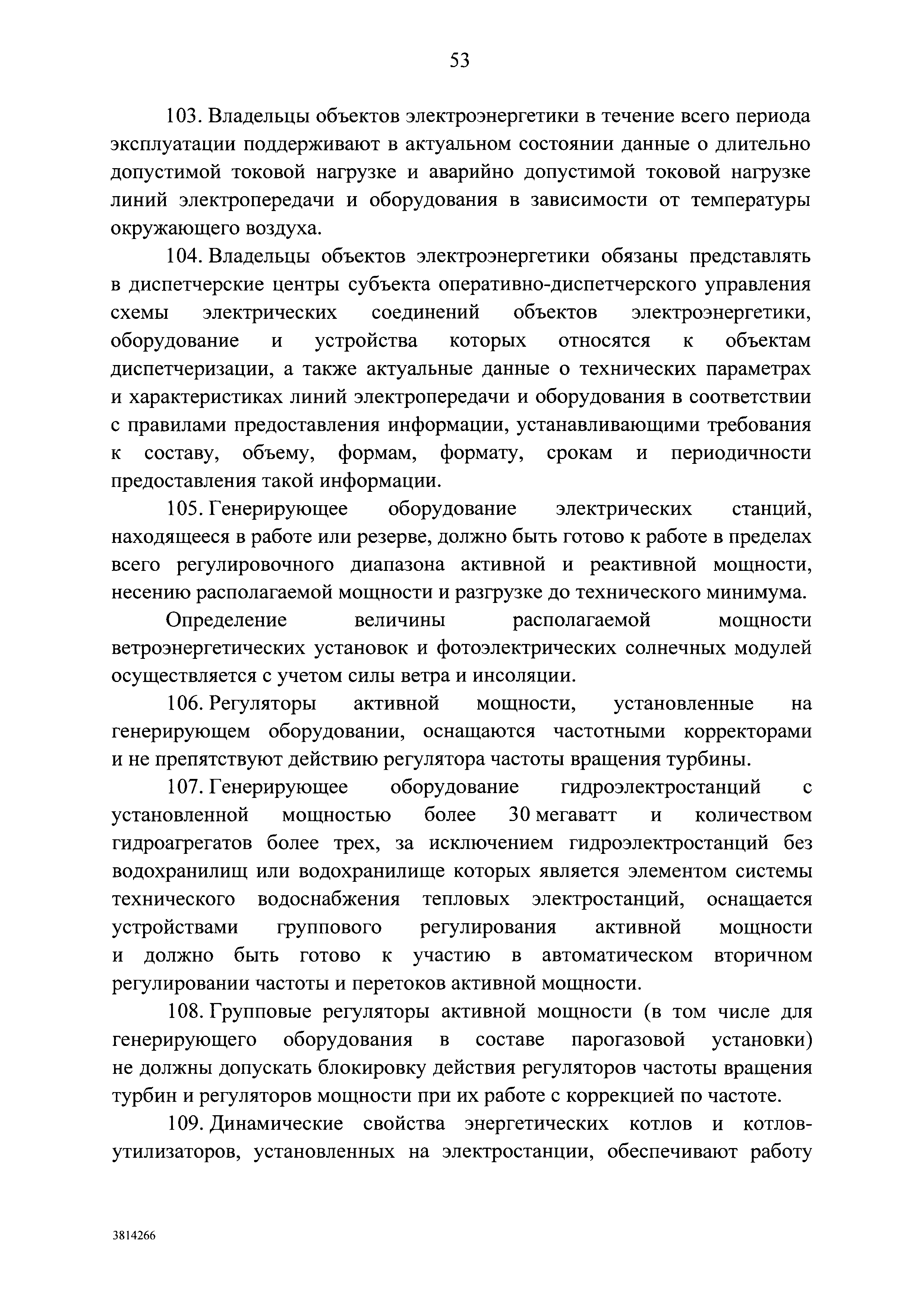 53

103. Владельцы объектов электроэнергетики в течение всего периода эксплуатации поддерживают в актуальном состоянии данные о длительно допустимой токовой нагрузке и аварийно допустимой токовой нагрузке линий электропередачи и оборудования в зависимости от температуры окружающего воздуха.

104. Владельцы объектов электроэнергетики обязаны представлять в диспетчерские центры субъекта оперативно-диспетчерского управления схемы электрических соединений объектов электроэнергетики, оборудование и устройства которых относятся к объектам диспетчеризации, а также актуальные данные о технических параметрах и характеристиках линий электропередачи и оборудования в соответствии с правилами предоставления информации, устанавливающими требования к составу, объему, формам, формату, срокам и периодичности предоставления такой информации.

105. Генерирующее оборудование электрических станций, находящееся в работе или резерве, должно быть готово к работе в пределах всего регулировочного диапазона активной и реактивной мощности, несению располагаемой мощности и разгрузке до технического минимума.

Определение величины располагаемой мощности ветроэнергетических установок и фотоэлектрических солнечных модулей осуществляется с учетом силы ветра и инсоляции.

106. Регуляторы активной мощности, установленные на генерирующем оборудовании, оснащаются частотными корректорами и не препятствуют действию регулятора частоты вращения турбины.

107. Генерирующее оборудование гидроэлектростанций с установленной мощностью более 30 мегаватт и количеством гидроагрегатов более трех, за исключением гидроэлектростанций без водохранилищ или водохранилище которых является элементом системы технического водоснабжения тепловых электростанций, оснащается устройствами группового регулирования активной мощности и должно быть готово к участию в автоматическом вторичном регулировании частоты и перетоков активной мощности.

108. Групповые регуляторы активной мощности (в том числе для генерирующего оборудования в составе парогазовой установки) не должны допускать блокировку действия регуляторов частоты вращения турбин и регуляторов мощности при их работе с коррекцией по частоте.

109. Динамические свойства энергетических котлов и котлов-утилизаторов, установленных на электростанции, обеспечивают работу

3814266